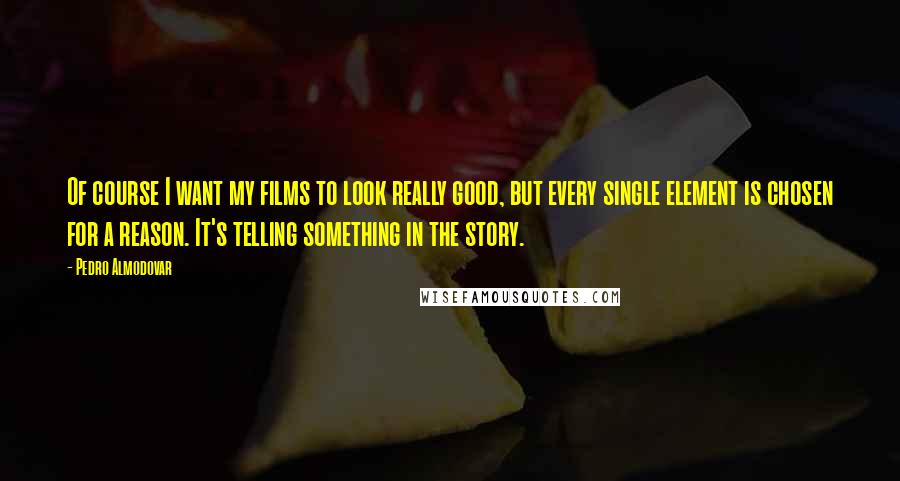 Of course I want my films to look really good, but every single element is chosen for a reason. It's telling something in the story.

- Pedro Almodovar

WISEFAMOUSQUOTES.COM